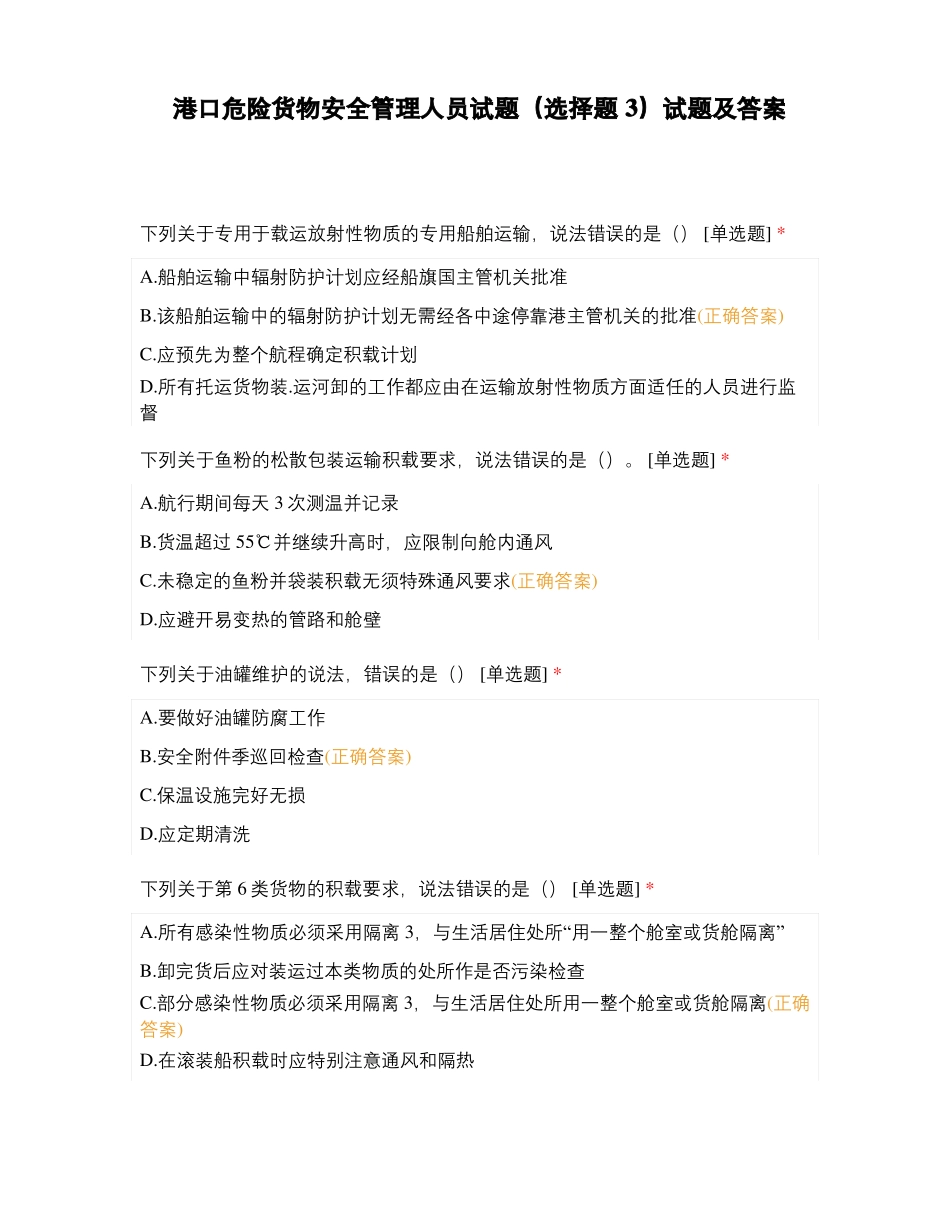 港口危险货物安全管理人员试题（选择题 3）试题及答案

下列关于专用于载运放射性物质的专用船舶运输，说法错误的是（） [单选题] *

A.船舶运输中辐射防护计划应经船旗国主管机关批准

B.该船舶运输中的辐射防护计划无需经各中途停靠港主管机关的批准(正确答案)

C.应预先为整个航程确定积载计划

D.所有托运货物装.运河卸的工作都应由在运输放射性物质方面适任的人员进行监督

下列关于鱼粉的松散包装运输积载要求，说法错误的是（）。 [单选题] *

A.航行期间每天 3 次测温并记录

B.货温超过 55℃并继续升高时，应限制向舱内通风

C.未稳定的鱼粉并袋装积载无须特殊通风要求(正确答案)

D.应避开易变热的管路和舱壁

下列关于油罐维护的说法，错误的是（） [单选题] *

A.要做好油罐防腐工作

B.安全附件季巡回检查(正确答案)

C.保温设施完好无损

D.应定期清洗

下列关于第 6 类货物的积载要求，说法错误的是（） [单选题] *

A.所有感染性物质必须采用隔离 3，与生活居住处所“用一整个舱室或货舱隔离”

B.卸完货后应对装运过本类物质的处所作是否污染检查

C.部分感染性物质必须采用隔离 3，与生活居住处所用一整个舱室或货舱隔离(正确答案)

D.在滚装船积载时应特别注意通风和隔热